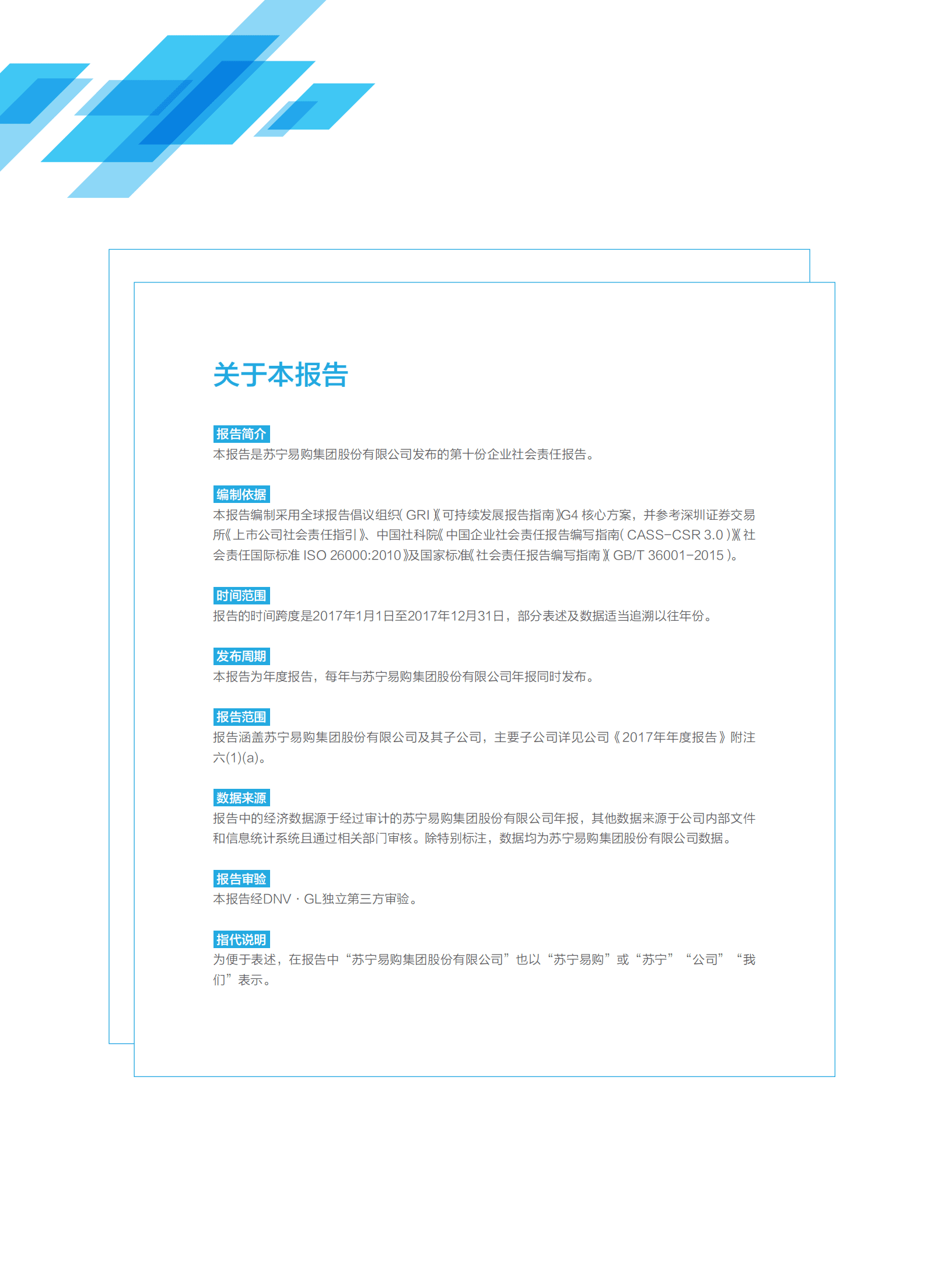 关于本报告

报告简介
本报告是苏宁易购集团股份有限公司发布的第十份企业社会责任报告。

编制依据
本报告编制采用全球报告倡议组织（GRI）《可持续发展报告指南》G4 核心方案，并参考深圳证券交易所《上市公司社会责任指引》、中国社科院《中国企业社会责任报告编写指南（CASS-CSR 3.0）》《社会责任国际标准 ISO 26000:2010》及国家标准《社会责任报告编写指南》（GB/T 36001-2015）。

时间范围
报告的时间跨度是2017年1月1日至2017年12月31日，部分表述及数据适当追溯以往年份。

发布周期
本报告为年度报告，每年与苏宁易购集团股份有限公司年报同时发布。

报告范围
报告涵盖苏宁易购集团股份有限公司及其子公司，主要子公司详见公司《2017年年度报告》附注六(1)(a)。

数据来源
报告中的经济数据源于经过审计的苏宁易购集团股份有限公司年报，其他数据来源于公司内部文件和信息统计系统且通过相关部门审核。除特别标注，数据均为苏宁易购集团股份有限公司数据。

报告审验
本报告经DNV · GL独立第三方审验。

指代说明
为便于表述，在报告中“苏宁易购集团股份有限公司”也以“苏宁易购”或“苏宁”“公司”“我们”表示。